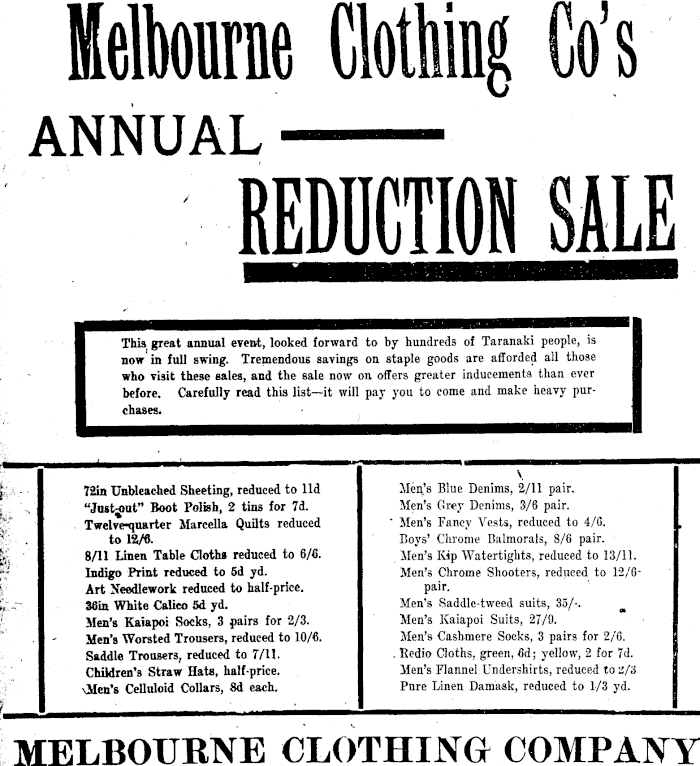 Melbourne Clothing Co's

ANNUAL

REDUCTION SALE

This great annual event, looked forward to by hundreds of Taranaki people, is now in full swing. Tremendous savings on staple goods are afforded all those who visit these sales, and the sale now on offers greater inducements than ever before. Carefully read this list—it will pay you to come and make heavy purchases.

72in Unbleached Sheeting, reduced to 11d
"Just-out" Boot Polish, 2 tins for 7d.
Twelve-quarter Marcella Quilts reduced to 12/6.
8/11 Linen Table Cloths reduced to 6/6.
Indigo Print reduced to 5d yd.
Art Needlework reduced to half-price.
36in White Calico 5d yd.
Men's Kaiapoi Socks, 3 pairs for 2/3.
Men's Worsted Trousers, reduced to 10/6.
Saddle Trousers, reduced to 7/11.
Children's Straw Hats, half-price.
Men's Celluloid Collars, 8d each.

Men's Blue Denims, 2/11 pair.
Men's Grey Denims, 3/6 pair.
Men's Fancy Vests, reduced to 4/6.
Boys' Chrome Balmorals, 8/6 pair.
Men's Kip Watertights, reduced to 13/11.
Men's Chrome Shooters, reduced to 12/6 pair.
Men's Saddle-tweed suits, 35/-.
Men's Kaiapoi Suits, 27/9.
Men's Cashmere Socks, 3 pairs for 2/6.
Redio Cloths, green, 6d; yellow, 2 for 7d.
Men's Flannel Undershirts, reduced to 2/3
Pure Linen Damask, reduced to 1/3 yd.

MELBOURNE CLOTHING COMPANY